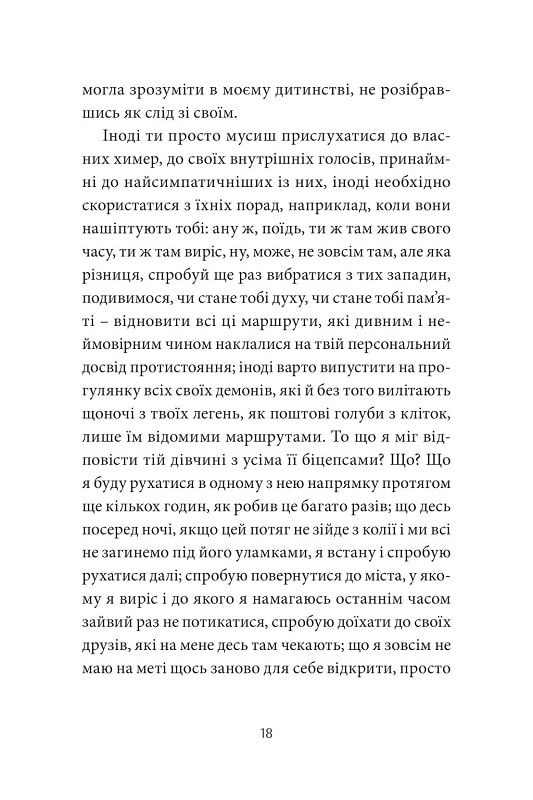 могла зрозуміти в моєму дитинстві, не розібравшись як слід зі своїм.

Іноді ти просто мусиш прислухатися до власних химер, до своїх внутрішніх голосів, принаймні до найсимпатичніших із них, іноді необхідно скористатися з їхніх порад, наприклад, коли вони нашіптують тобі: ану ж, поїдь, ти ж там жив свого часу, ти ж там виріс, ну, може, не зовсім там, але яка різниця, спробуй ще раз вибратися з тих западин, подивимося, чи стане тобі духу, чи стане тобі пам'яті – відновити всі ці маршрути, які дивним і неймовірним чином наклалися на твій персональний досвід протистояння; іноді варто випустити на прогулянку всіх своїх демонів, які й без того вилітають щоночі з твоїх легень, як поштові голуби з кліток, лише їм відомими маршрутами. То що я міг відповісти тій дівчині з усіма її біцепсами? Що? Що я буду рухатися в одному з нею напрямку протягом ще кількох годин, як робив це багато разів; що десь посеред ночі, якщо цей потяг не зійде з колії і ми всі не загинемо під його уламками, я встану і спробую рухатися далі; спробую повернутися до міста, у якому я виріс і до якого я намагаюсь останнім часом зайвий раз не потикатися, спробую доїхати до своїх друзів, які на мене десь там чекають; що я зовсім не маю на меті щось заново для себе відкрити, просто

18